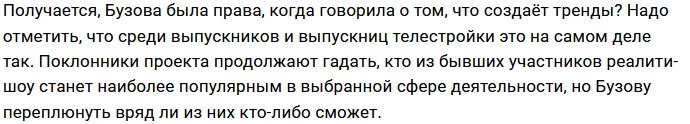 Получается, Бузова была права, когда говорила о том, что создаёт тренды? Надо отметить, что среди выпускников и выпускниц телестройки это на самом деле так. Поклонники проекта продолжают гадать, кто из бывших участников реалити-шоу станет наиболее популярным в выбранной сфере деятельности, но Бузову переплюнуть вряд ли из них кто-либо сможет.